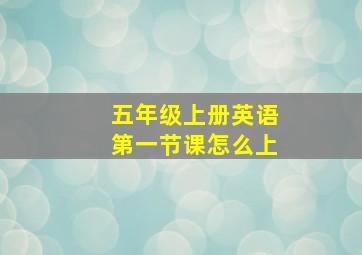 五年级上册英语
第一节课怎么上